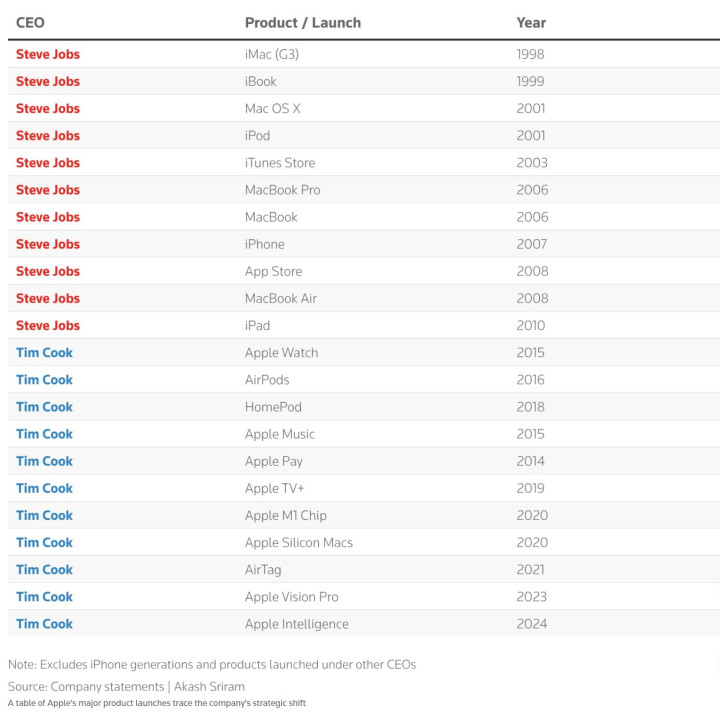 | CEO | Product / Launch | Year |
|---|---|---|
| Steve Jobs | iMac (G3) | 1998 |
| Steve Jobs | iBook | 1999 |
| Steve Jobs | Mac OS X | 2001 |
| Steve Jobs | iPod | 2001 |
| Steve Jobs | iTunes Store | 2003 |
| Steve Jobs | MacBook Pro | 2006 |
| Steve Jobs | MacBook | 2006 |
| Steve Jobs | iPhone | 2007 |
| Steve Jobs | App Store | 2008 |
| Steve Jobs | MacBook Air | 2008 |
| Steve Jobs | iPad | 2010 |
| Tim Cook | Apple Watch | 2015 |
| Tim Cook | AirPods | 2016 |
| Tim Cook | HomePod | 2018 |
| Tim Cook | Apple Music | 2015 |
| Tim Cook | Apple Pay | 2014 |
| Tim Cook | Apple TV+ | 2019 |
| Tim Cook | Apple M1 Chip | 2020 |
| Tim Cook | Apple Silicon Macs | 2020 |
| Tim Cook | AirTag | 2021 |
| Tim Cook | Apple Vision Pro | 2023 |
| Tim Cook | Apple Intelligence | 2024 |

Note: Excludes iPhone generations and products launched under other CEOs

Source: Company statements | Akash Sriram

A table of Apple's major product launches trace the company's strategic shift